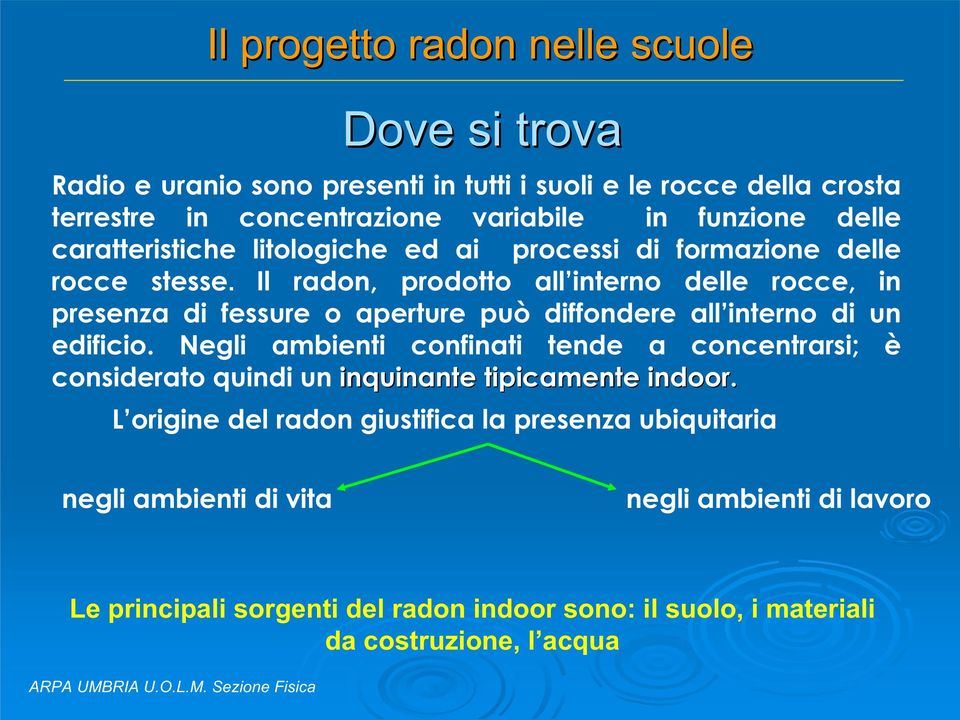 Il progetto radon nelle scuole

Dove si trova

Radio e uranio sono presenti in tutti i suoli e le rocce della crosta terrestre in concentrazione variabile in funzione delle caratteristiche litologiche ed ai processi di formazione delle rocce stesse. Il radon, prodotto all'interno delle rocce, in presenza di fessure o aperture può diffondere all'interno di un edificio. Negli ambienti confinati tende a concentrarsi; è considerato quindi un inquinante tipicamente indoor.

L'origine del radon giustifica la presenza ubiquitaria

negli ambienti di vita

negli ambienti di lavoro

Le principali sorgenti del radon indoor sono: il suolo, i materiali da costruzione, l'acqua

ARPA UMBRIA U.O.L.M. Sezione Fisica